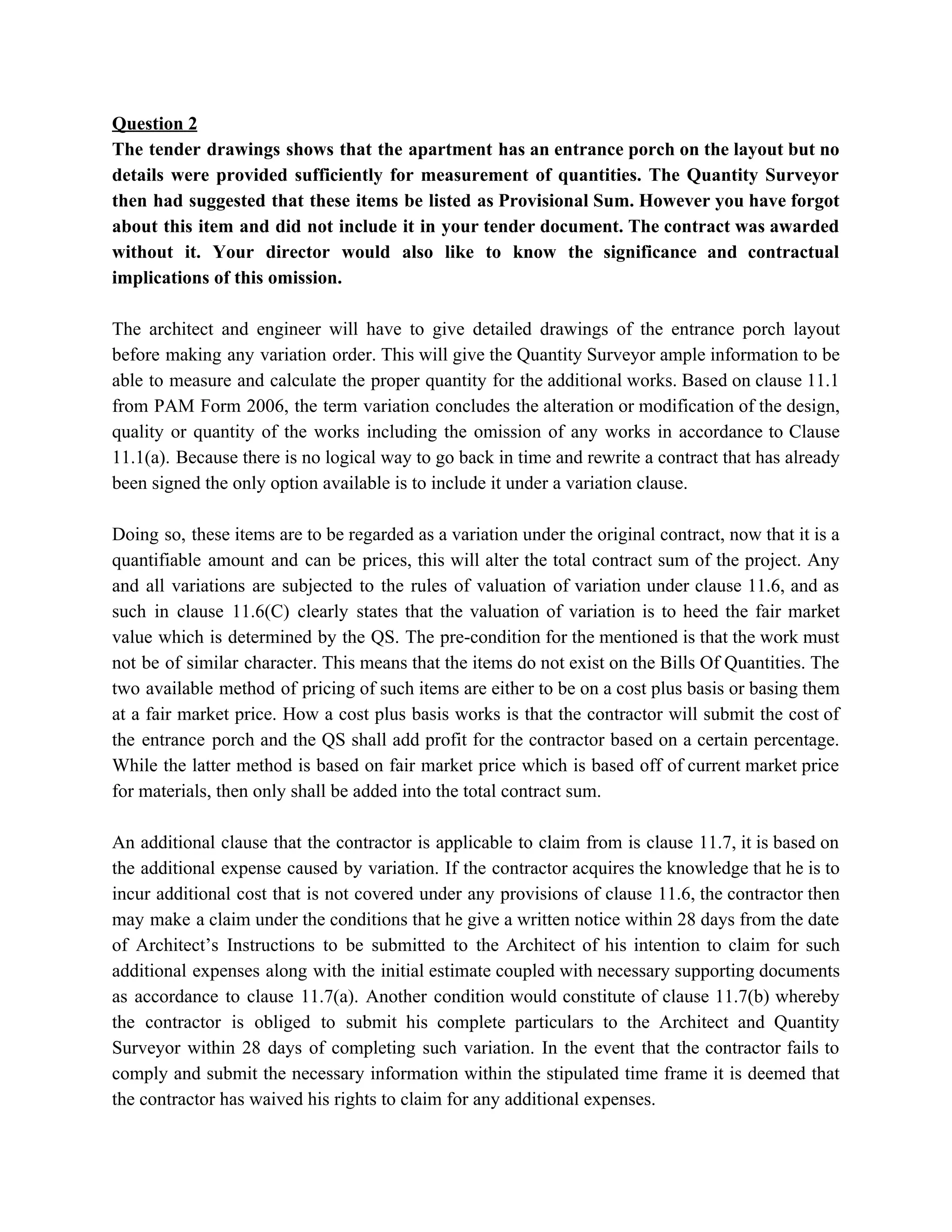 Question 2
The tender drawings shows that the apartment has an entrance porch on the layout but no details were provided sufficiently for measurement of quantities. The Quantity Surveyor then had suggested that these items be listed as Provisional Sum. However you have forgot about this item and did not include it in your tender document. The contract was awarded without it. Your director would also like to know the significance and contractual implications of this omission.

The architect and engineer will have to give detailed drawings of the entrance porch layout before making any variation order. This will give the Quantity Surveyor ample information to be able to measure and calculate the proper quantity for the additional works. Based on clause 11.1 from PAM Form 2006, the term variation concludes the alteration or modification of the design, quality or quantity of the works including the omission of any works in accordance to Clause 11.1(a). Because there is no logical way to go back in time and rewrite a contract that has already been signed the only option available is to include it under a variation clause.

Doing so, these items are to be regarded as a variation under the original contract, now that it is a quantifiable amount and can be prices, this will alter the total contract sum of the project. Any and all variations are subjected to the rules of valuation of variation under clause 11.6, and as such in clause 11.6(C) clearly states that the valuation of variation is to heed the fair market value which is determined by the QS. The pre-condition for the mentioned is that the work must not be of similar character. This means that the items do not exist on the Bills Of Quantities. The two available method of pricing of such items are either to be on a cost plus basis or basing them at a fair market price. How a cost plus basis works is that the contractor will submit the cost of the entrance porch and the QS shall add profit for the contractor based on a certain percentage. While the latter method is based on fair market price which is based off of current market price for materials, then only shall be added into the total contract sum.

An additional clause that the contractor is applicable to claim from is clause 11.7, it is based on the additional expense caused by variation. If the contractor acquires the knowledge that he is to incur additional cost that is not covered under any provisions of clause 11.6, the contractor then may make a claim under the conditions that he give a written notice within 28 days from the date of Architect’s Instructions to be submitted to the Architect of his intention to claim for such additional expenses along with the initial estimate coupled with necessary supporting documents as accordance to clause 11.7(a). Another condition would constitute of clause 11.7(b) whereby the contractor is obliged to submit his complete particulars to the Architect and Quantity Surveyor within 28 days of completing such variation. In the event that the contractor fails to comply and submit the necessary information within the stipulated time frame it is deemed that the contractor has waived his rights to claim for any additional expenses.